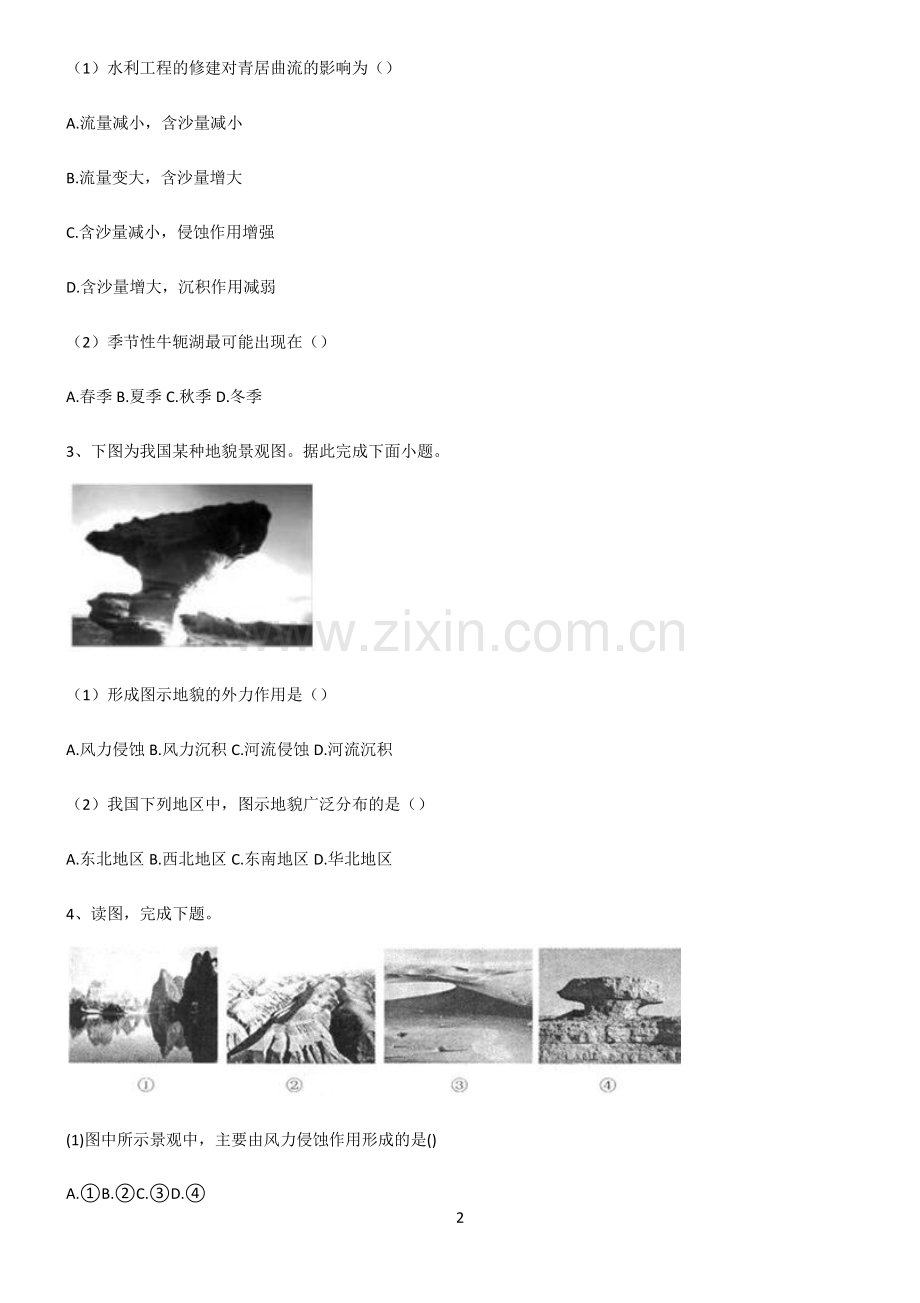 （1）水利工程的修建对青居曲流的影响为（）

A.流量减小，含沙量减小

B.流量变大，含沙量增大

C.含沙量减小，侵蚀作用增强

D.含沙量增大，沉积作用减弱

（2）季节性牛轭湖最可能出现在（）

A.春季 B.夏季 C.秋季 D.冬季

3、下图为我国某种地貌景观图。据此完成下面小题。

（1）形成图示地貌的外力作用是（）

A.风力侵蚀 B.风力沉积 C.河流侵蚀 D.河流沉积

（2）我国下列地区中，图示地貌广泛分布的是（）

A.东北地区 B.西北地区 C.东南地区 D.华北地区

4、读图，完成下题。

① ② ③ ④

(1)图中所示景观中，主要由风力侵蚀作用形成的是()

A.①B.②C.③D.④

2

www.zixin.com.cn